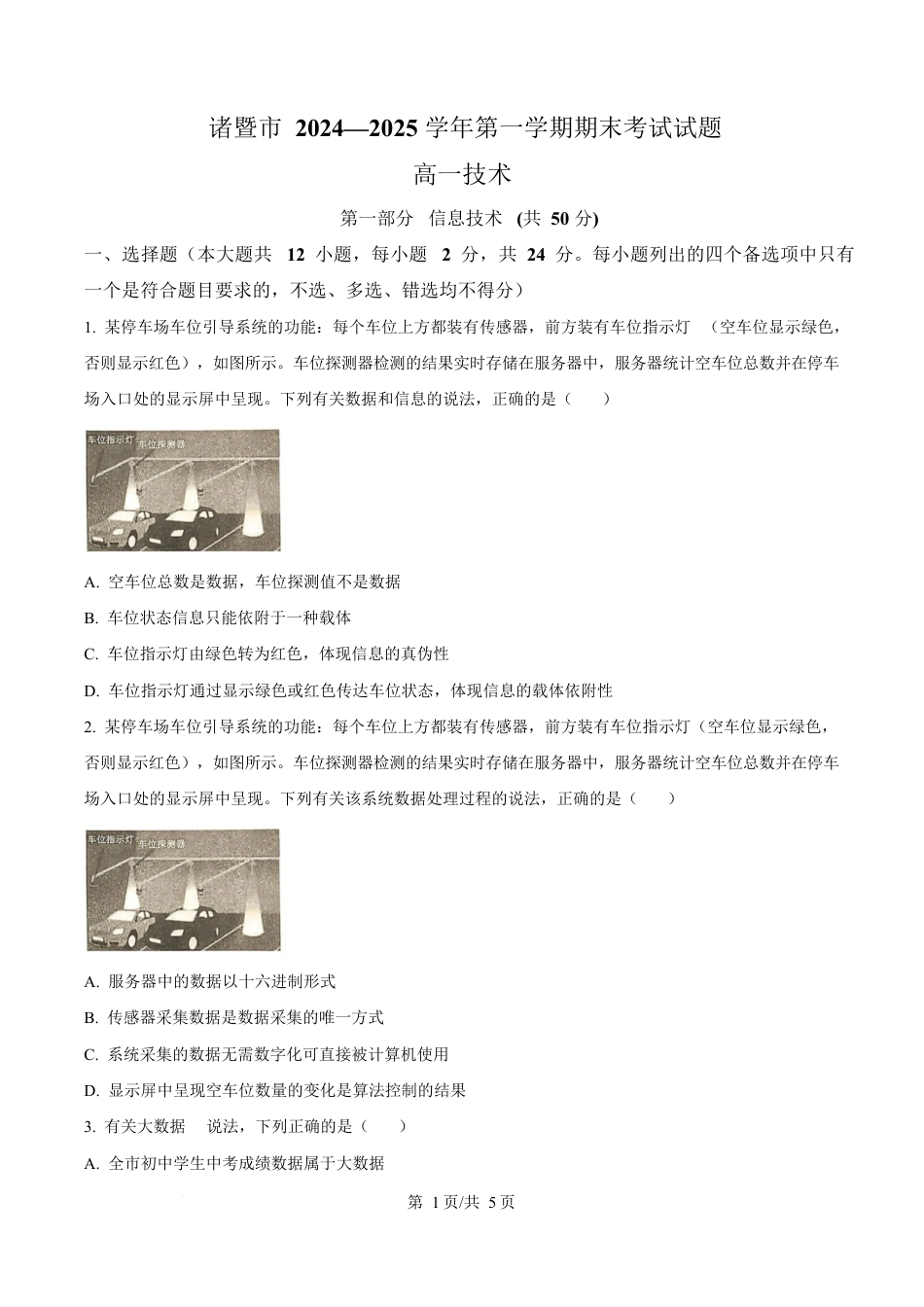 诸暨市 2024—2025 学年第一学期期末考试试题

高一技术

第一部分 信息技术 (共 50 分)

一、选择题（本大题共 12 小题，每小题 2 分，共 24 分。每小题列出的四个备选项中只有一个是符合题目要求的，不选、多选、错选均不得分）

1. 某停车场车位引导系统的功能：每个车位上方都装有传感器，前方装有车位指示灯 （空车位显示绿色，否则显示红色），如图所示。车位探测器检测的结果实时存储在服务器中，服务器统计空车位总数并在停车场入口处的显示屏中呈现。下列有关数据和信息的说法，正确的是（　　）

车位指示灯
车位探测器

A. 空车位总数是数据，车位探测值不是数据

B. 车位状态信息只能依附于一种载体

C. 车位指示灯由绿色转为红色，体现信息的真伪性

D. 车位指示灯通过显示绿色或红色传达车位状态，体现信息的载体依附性

2. 某停车场车位引导系统的功能：每个车位上方都装有传感器，前方装有车位指示灯（空车位显示绿色，否则显示红色），如图所示。车位探测器检测的结果实时存储在服务器中，服务器统计空车位总数并在停车场入口处的显示屏中呈现。下列有关该系统数据处理过程的说法，正确的是（　　）

车位指示灯
车位探测器

A. 服务器中的数据以十六进制形式

B. 传感器采集数据是数据采集的唯一方式

C. 系统采集的数据无需数字化可直接被计算机使用

D. 显示屏中呈现空车位数量的变化是算法控制的结果

3. 有关大数据　说法，下列正确的是（　　）

A. 全市初中学生中考成绩数据属于大数据

第 1 页/共 5 页